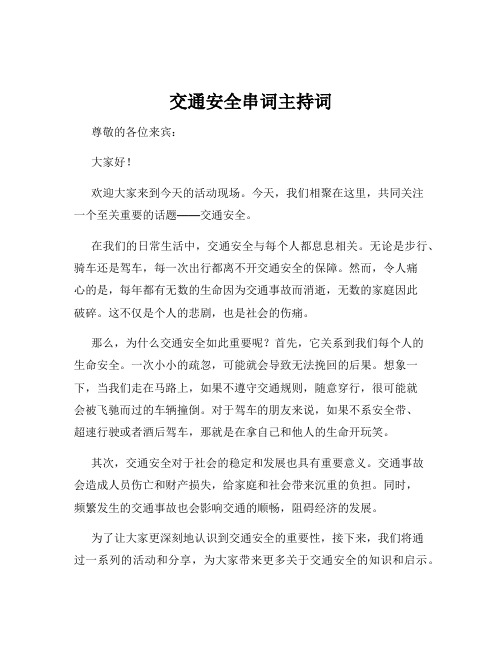 交通安全串词主持词

尊敬的各位来宾：

大家好！

欢迎大家来到今天的活动现场。今天，我们相聚在这里，共同关注一个至关重要的话题——交通安全。

在我们的日常生活中，交通安全与每个人都息息相关。无论是步行、骑车还是驾车，每一次出行都离不开交通安全的保障。然而，令人痛心的是，每年都有无数的生命因为交通事故而消逝，无数的家庭因此破碎。这不仅是个人的悲剧，也是社会的伤痛。

那么，为什么交通安全如此重要呢？首先，它关系到我们每个人的生命安全。一次小小的疏忽，可能就会导致无法挽回的后果。想象一下，当我们走在马路上，如果不遵守交通规则，随意穿行，很可能就会被飞驰而过的车辆撞倒。对于驾车的朋友来说，如果不系安全带、超速行驶或者酒后驾车，那就是在拿自己和他人的生命开玩笑。

其次，交通安全对于社会的稳定和发展也具有重要意义。交通事故会造成人员伤亡和财产损失，给家庭和社会带来沉重的负担。同时，频繁发生的交通事故也会影响交通的顺畅，阻碍经济的发展。

为了让大家更深刻地认识到交通安全的重要性，接下来，我们将通过一系列的活动和分享，为大家带来更多关于交通安全的知识和启示。